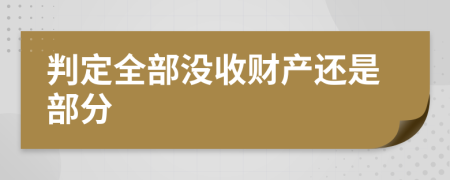 判定全部没收财产还是部分